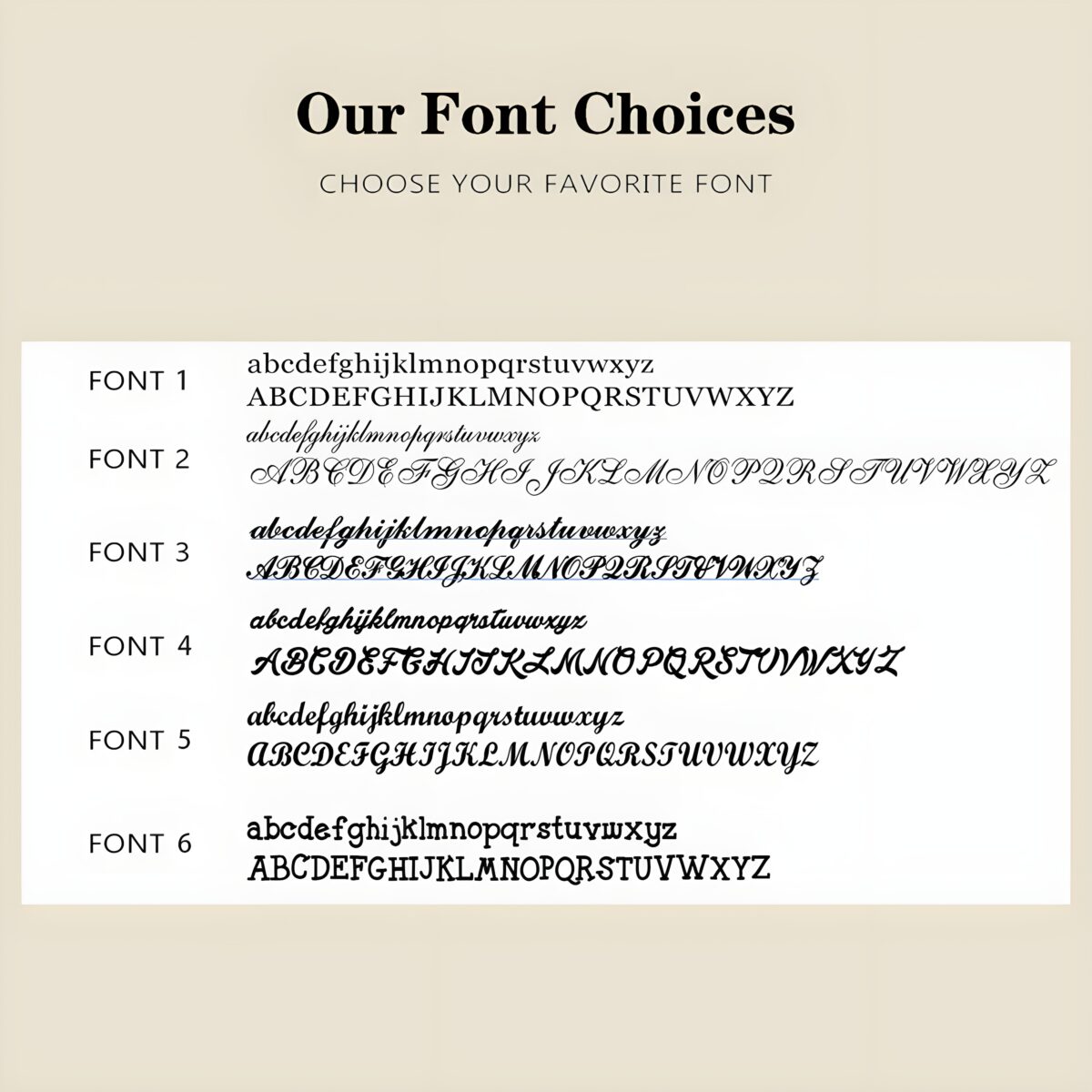 Our Font Choices

CHOOSE YOUR FAVORITE FONT

FONT 1 abcdefghijklmnopqrstuvwxyz
ABCDEFGHIJKLMNOPQRSTUVWXYZ

FONT 2 abcdefghijklmnopqrstuvwxyz
ABCDEFGHIJKLMNOPQRSTUVWXYZ

FONT 3 abcdefghijklmnopqrstuvwxyz
ABCDEFGHIJKLMNOPQRSTUVWXYZ

FONT 4 abcdefghijklmnopqrstuvwxyz
ABCDEFGHIJKLMNOPQRSTUVWXYZ

FONT 5 abcdefghijklmnopqrstuvwxyz
ABCDEFGHIJKLMNOPQRSTUVWXYZ

FONT 6 abcdefghijklmnopqrstuvwxyz
ABCDEFGHIJKLMNOPQRSTUVWXYZ